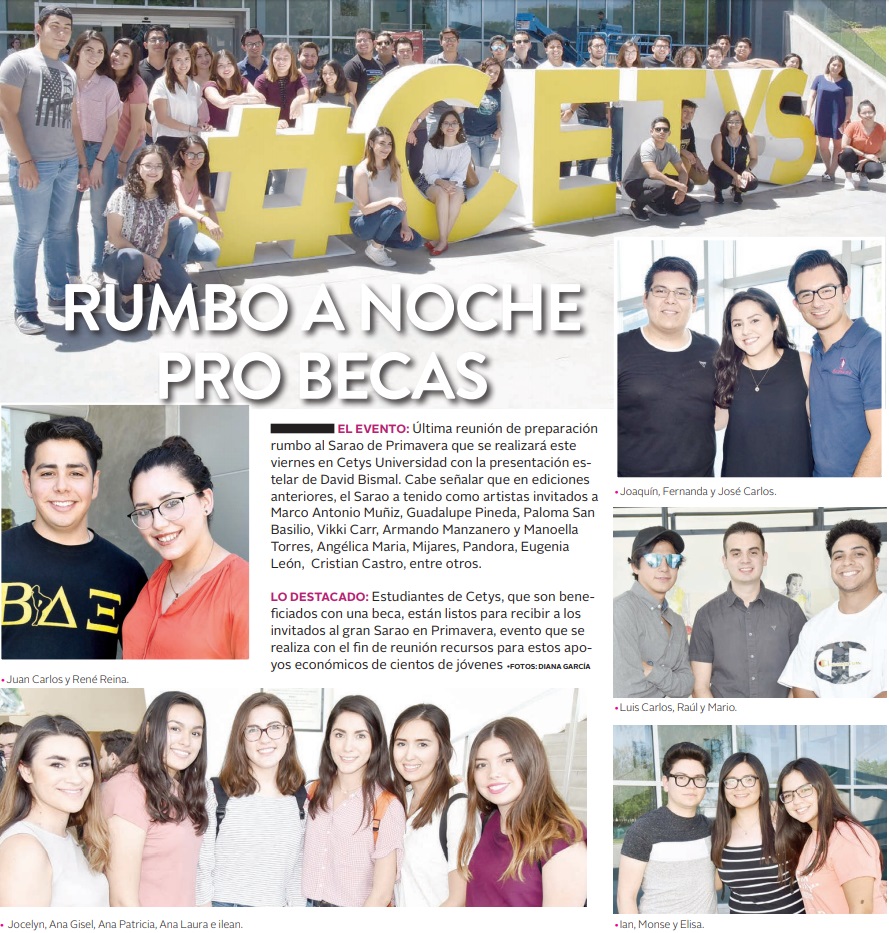 #CETYS

RUMBO A NOCHE PRO BECAS

EL EVENTO: Última reunión de preparación rumbo al Sarao de Primavera que se realizará este viernes en Cetys Universidad con la presentación estelar de David Bismal. Cabe señalar que en ediciones anteriores, el Sarao a tenido como artistas invitados a Marco Antonio Muñiz, Guadalupe Pineda, Paloma San Basilio, Vikki Carr, Armando Manzanero y Manoella Torres, Angélica Maria, Mijares, Pandora, Eugenia León, Cristian Castro, entre otros.

LO DESTACADO: Estudiantes de Cetys, que son beneficiados con una beca, están listos para recibir a los invitados al gran Sarao en Primavera, evento que se realiza con el fin de reunión recursos para estos apoyos económicos de cientos de jóvenes •FOTOS: DIANA GARCÍA

• Joaquín, Fernanda y José Carlos.

• Juan Carlos y René Reina.

• Luis Carlos, Raúl y Mario.

• Jocelyn, Ana Gisel, Ana Patricia, Ana Laura e ilean.

• Ian, Monse y Elisa.